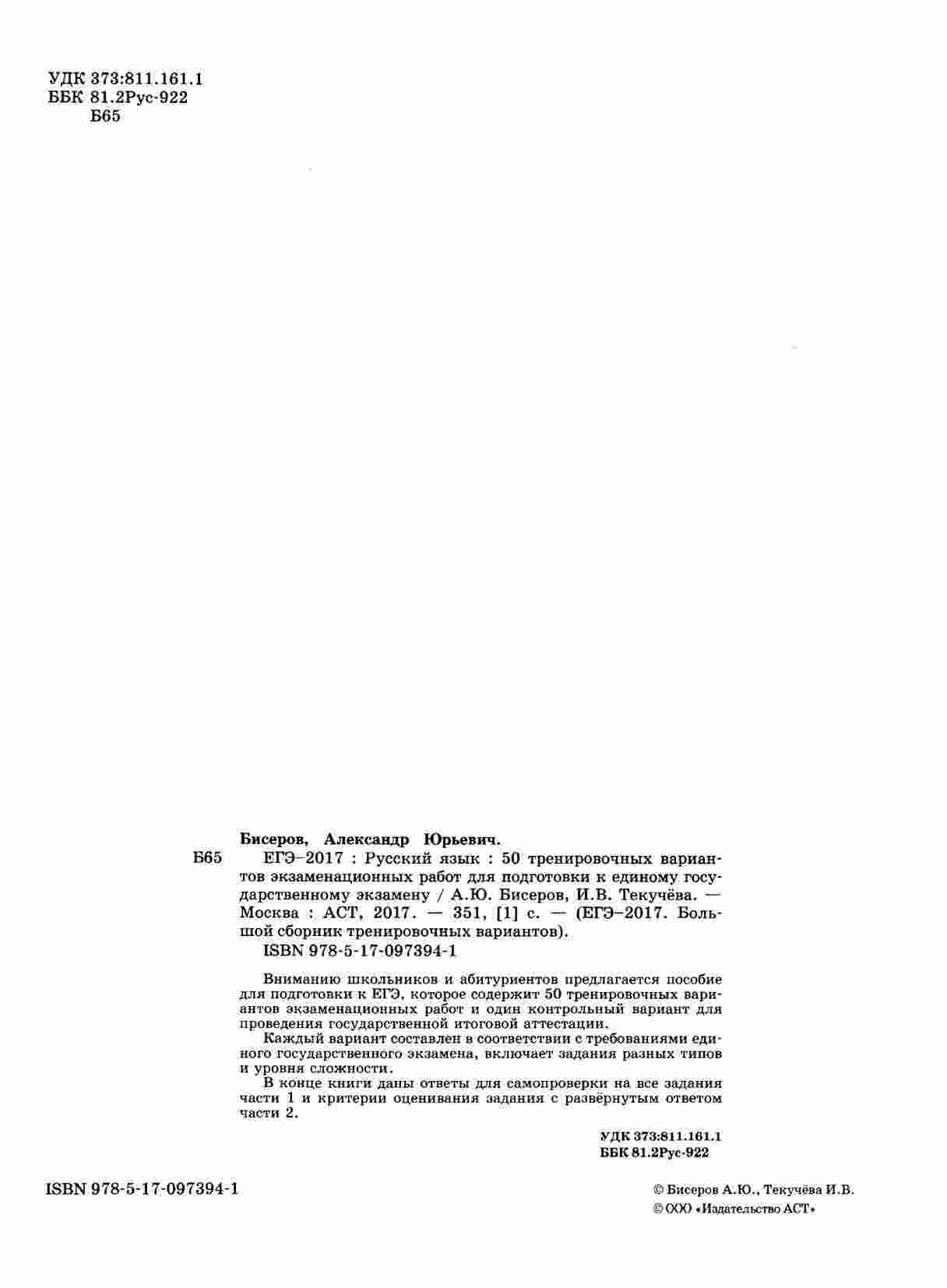 УДК 373:811.161.1
ББК 81.2Рус-922
Б65

Бисеров, Александр Юрьевич.
Б65 ЕГЭ–2017 : Русский язык : 50 тренировочных вариантов экзаменационных работ для подготовки к единому государственному экзамену / А.Ю. Бисеров, И.В. Текучёва. — Москва : АСТ, 2017. — 351, [1] с. — (ЕГЭ–2017. Большой сборник тренировочных вариантов).
ISBN 978-5-17-097394-1

Вниманию школьников и абитуриентов предлагается пособие для подготовки к ЕГЭ, которое содержит 50 тренировочных вариантов экзаменационных работ и один контрольный вариант для проведения государственной итоговой аттестации.

Каждый вариант составлен в соответствии с требованиями единого государственного экзамена, включает задания разных типов и уровня сложности.

В конце книги даны ответы для самопроверки на все задания части 1 и критерии оценивания задания с развёрнутым ответом части 2.

УДК 373:811.161.1
ББК 81.2Рус-922

ISBN 978-5-17-097394-1

© Бисеров А.Ю., Текучёва И.В.
© ООО «Издательство АСТ»